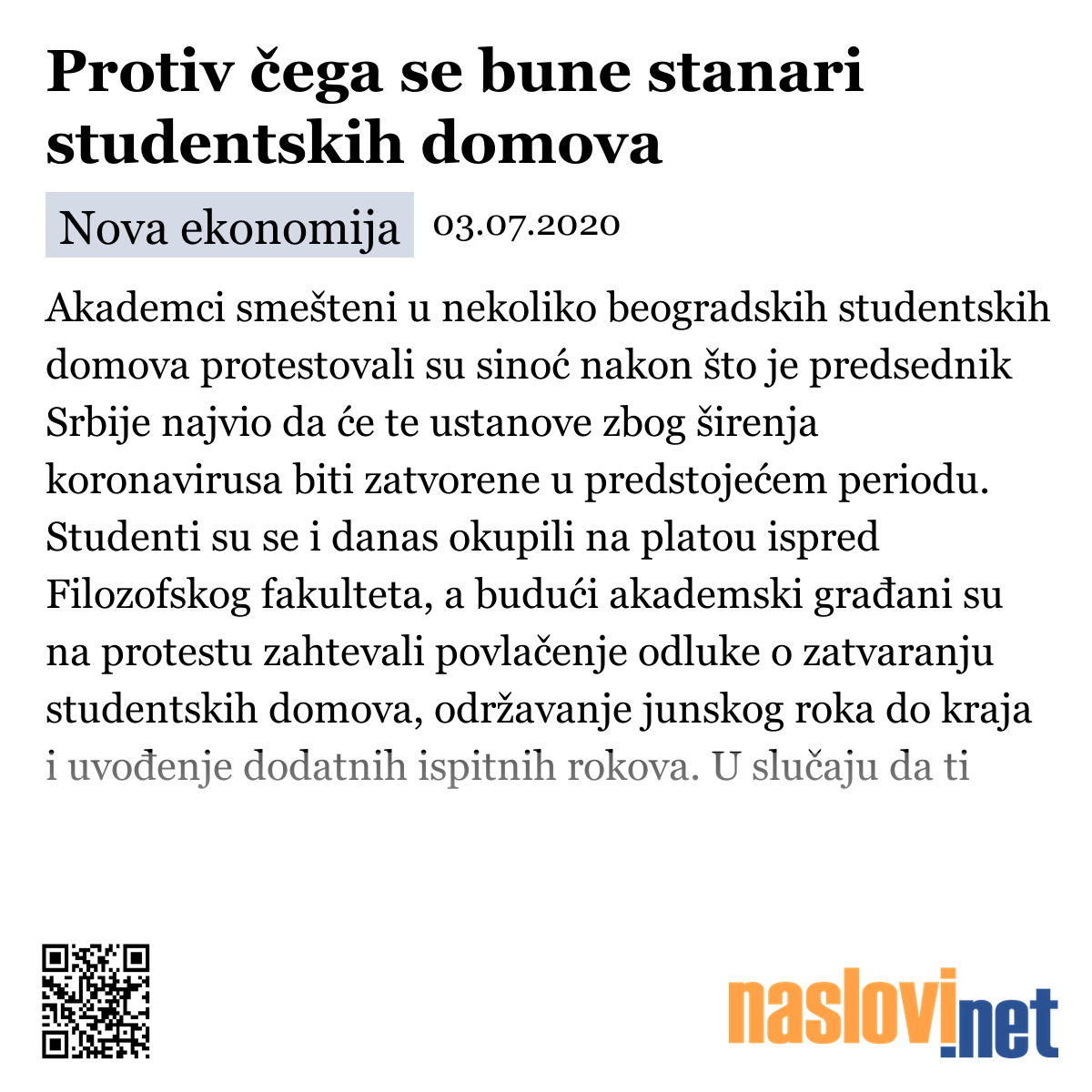 Protiv čega se bune stanari studentskih domova

Nova ekonomija 03.07.2020

Akademci smešteni u nekoliko beogradskih studentskih domova protestovali su sinoć nakon što je predsednik Srbije najvio da će te ustanove zbog širenja koronavirusa biti zatvorene u predstojećem periodu. Studenti su se i danas okupili na platou ispred Filozofskog fakulteta, a budući akademski građani su na protestu zahtevali povlačenje odluke o zatvaranju studentskih domova, održavanje junskog roka do kraja i uvođenje dodatnih ispitnih rokova. U slučaju da ti

naslovi.net